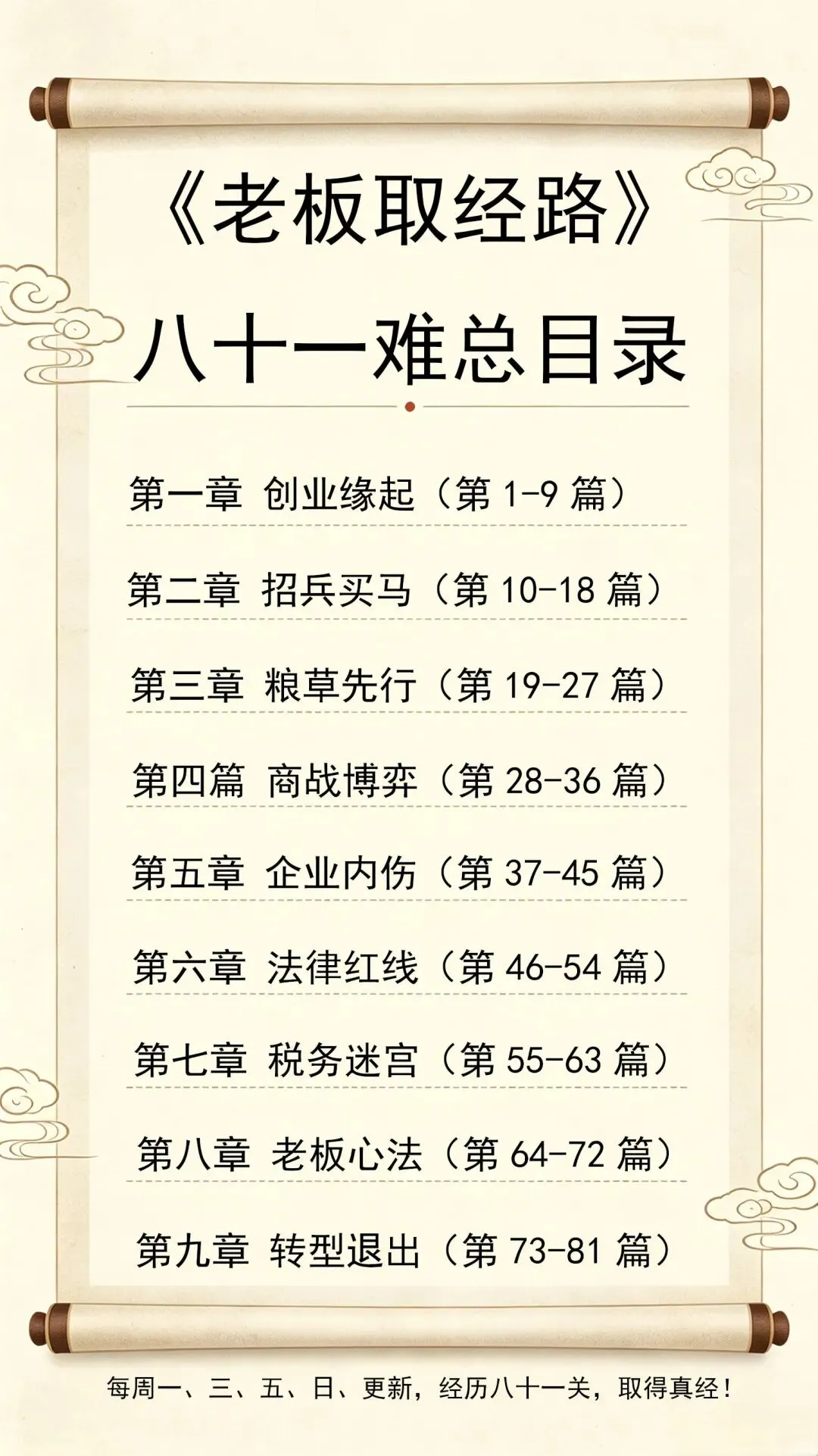 《老板取经路》

八十一难总目录

第一章 创业缘起（第1-9篇）

第二章 招兵买马（第10-18篇）

第三章 粮草先行（第19-27篇）

第四篇 商战博弈（第28-36篇）

第五章 企业内伤（第37-45篇）

第六章 法律红线（第46-54篇）

第七章 税务迷宫（第55-63篇）

第八章 老板心法（第64-72篇）

第九章 转型退出（第73-81篇）

每周一、三、五、日、更新，经历八十一关，取得真经！